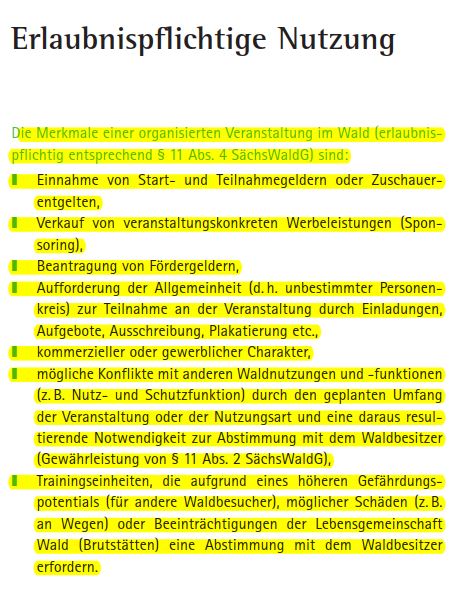 Erlaubnispflichtige Nutzung

Die Merkmale einer organisierten Veranstaltung im Wald (erlaubnispflichtig entsprechend § 11 Abs. 4 SächsWaldG) sind:

- Einnahme von Start- und Teilnahmegeldern oder Zuschauerentgelten,
- Verkauf von veranstaltungskonkreten Werbeleistungen (Sponsoring),
- Beantragung von Fördergeldern,
- Aufforderung der Allgemeinheit (d. h. unbestimmter Personenkreis) zur Teilnahme an der Veranstaltung durch Einladungen, Aufgebote, Ausschreibung, Plakatierung etc.,
- kommerzieller oder gewerblicher Charakter,
- mögliche Konflikte mit anderen Waldnutzungen und -funktionen (z. B. Nutz- und Schutzfunktion) durch den geplanten Umfang der Veranstaltung oder der Nutzungsart und eine daraus resultierende Notwendigkeit zur Abstimmung mit dem Waldbesitzer (Gewährleistung von § 11 Abs. 2 SächsWaldG),
- Trainingseinheiten, die aufgrund eines höheren Gefährdungspotentials (für andere Waldbesucher), möglicher Schäden (z. B. an Wegen) oder Beeinträchtigungen der Lebensgemeinschaft Wald (Brutstätten) eine Abstimmung mit dem Waldbesitzer erfordern.